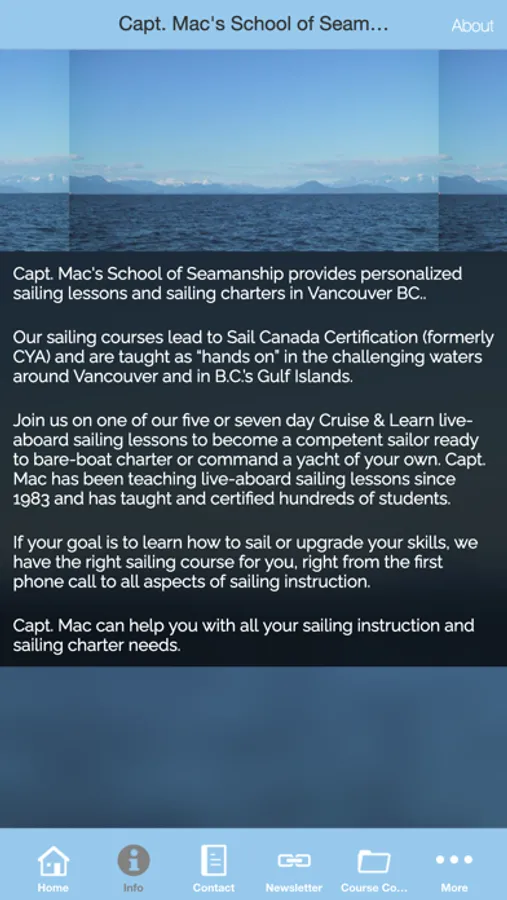 Capt. Mac's School of Seam...

About

Capt. Mac's School of Seamanship provides personalized sailing lessons and sailing charters in Vancouver BC..

Our sailing courses lead to Sail Canada Certification (formerly CYA) and are taught as "hands on" in the challenging waters around Vancouver and in B.C.'s Gulf Islands.

Join us on one of our five or seven day Cruise & Learn live-aboard sailing lessons to become a competent sailor ready to bare-boat charter or command a yacht of your own. Capt. Mac has been teaching live-aboard sailing lessons since 1983 and has taught and certified hundreds of students.

If your goal is to learn how to sail or upgrade your skills, we have the right sailing course for you, right from the first phone call to all aspects of sailing instruction.

Capt. Mac can help you with all your sailing instruction and sailing charter needs.

Home Info Contact Newsletter Course Co... More